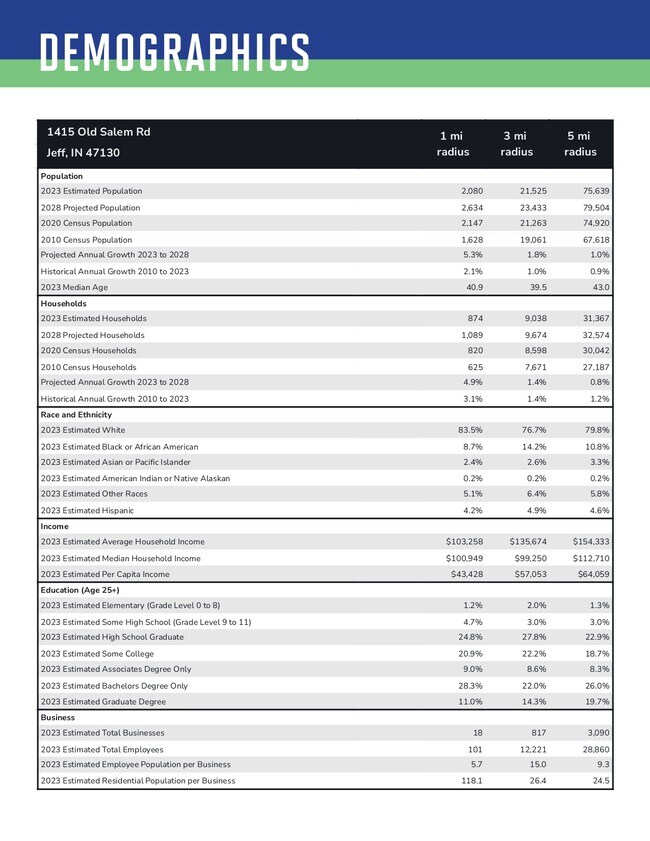 DEMOGRAPHICS

| 1415 Old Salem Rd Jeff, IN 47130 | 1 mi radius | 3 mi radius | 5 mi radius |
|---|---|---|---|
| **Population** | | | |
| 2023 Estimated Population | 2,080 | 21,525 | 75,639 |
| 2028 Projected Population | 2,634 | 23,433 | 79,504 |
| 2020 Census Population | 2,147 | 21,263 | 74,920 |
| 2010 Census Population | 1,628 | 19,061 | 67,618 |
| Projected Annual Growth 2023 to 2028 | 5.3% | 1.8% | 1.0% |
| Historical Annual Growth 2010 to 2023 | 2.1% | 1.0% | 0.9% |
| 2023 Median Age | 40.9 | 39.5 | 43.0 |
| **Households** | | | |
| 2023 Estimated Households | 874 | 9,038 | 31,367 |
| 2028 Projected Households | 1,089 | 9,674 | 32,574 |
| 2020 Census Households | 820 | 8,598 | 30,042 |
| 2010 Census Households | 625 | 7,671 | 27,187 |
| Projected Annual Growth 2023 to 2028 | 4.9% | 1.4% | 0.8% |
| Historical Annual Growth 2010 to 2023 | 3.1% | 1.4% | 1.2% |
| **Race and Ethnicity** | | | |
| 2023 Estimated White | 83.5% | 76.7% | 79.8% |
| 2023 Estimated Black or African American | 8.7% | 14.2% | 10.8% |
| 2023 Estimated Asian or Pacific Islander | 2.4% | 2.6% | 3.3% |
| 2023 Estimated American Indian or Native Alaskan | 0.2% | 0.2% | 0.2% |
| 2023 Estimated Other Races | 5.1% | 6.4% | 5.8% |
| 2023 Estimated Hispanic | 4.2% | 4.9% | 4.6% |
| **Income** | | | |
| 2023 Estimated Average Household Income | $103,258 | $135,674 | $154,333 |
| 2023 Estimated Median Household Income | $100,949 | $99,250 | $112,710 |
| 2023 Estimated Per Capita Income | $43,428 | $57,053 | $64,059 |
| **Education (Age 25+)** | | | |
| 2023 Estimated Elementary (Grade Level 0 to 8) | 1.2% | 2.0% | 1.3% |
| 2023 Estimated Some High School (Grade Level 9 to 11) | 4.7% | 3.0% | 3.0% |
| 2023 Estimated High School Graduate | 24.8% | 27.8% | 22.9% |
| 2023 Estimated Some College | 20.9% | 22.2% | 18.7% |
| 2023 Estimated Associates Degree Only | 9.0% | 8.6% | 8.3% |
| 2023 Estimated Bachelors Degree Only | 28.3% | 22.0% | 26.0% |
| 2023 Estimated Graduate Degree | 11.0% | 14.3% | 19.7% |
| **Business** | | | |
| 2023 Estimated Total Businesses | 18 | 817 | 3,090 |
| 2023 Estimated Total Employees | 101 | 12,221 | 28,860 |
| 2023 Estimated Employee Population per Business | 5.7 | 15.0 | 9.3 |
| 2023 Estimated Residential Population per Business | 118.1 | 26.4 | 24.5 |